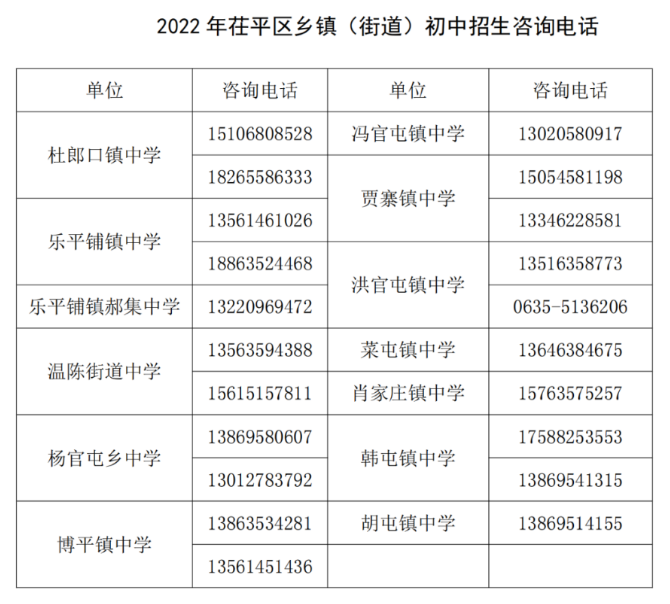 2022年茌平区乡镇（街道）初中招生咨询电话

| 单位 | 咨询电话 | 单位 | 咨询电话 |
|---|---|---|---|
| 杜郎口镇中学 | 15106808528 | 冯官屯镇中学 | 13020580917 |
|  | 18265586333 | 贾寨镇中学 | 15054581198 |
| 乐平铺镇中学 | 13561461026 |  | 13346228581 |
|  | 18863524468 | 洪官屯镇中学 | 13516358773 |
| 乐平铺镇郝集中学 | 13220969472 |  | 0635-5136206 |
| 温陈街道中学 | 13563594388 | 菜屯镇中学 | 13646384675 |
|  | 15615157811 | 肖家庄镇中学 | 15763575257 |
| 杨官屯乡中学 | 13869580607 | 韩屯镇中学 | 17588253553 |
|  | 13012783792 |  | 13869541315 |
| 博平镇中学 | 13863534281 | 胡屯镇中学 | 13869514155 |
|  | 13561451436 |  |  |